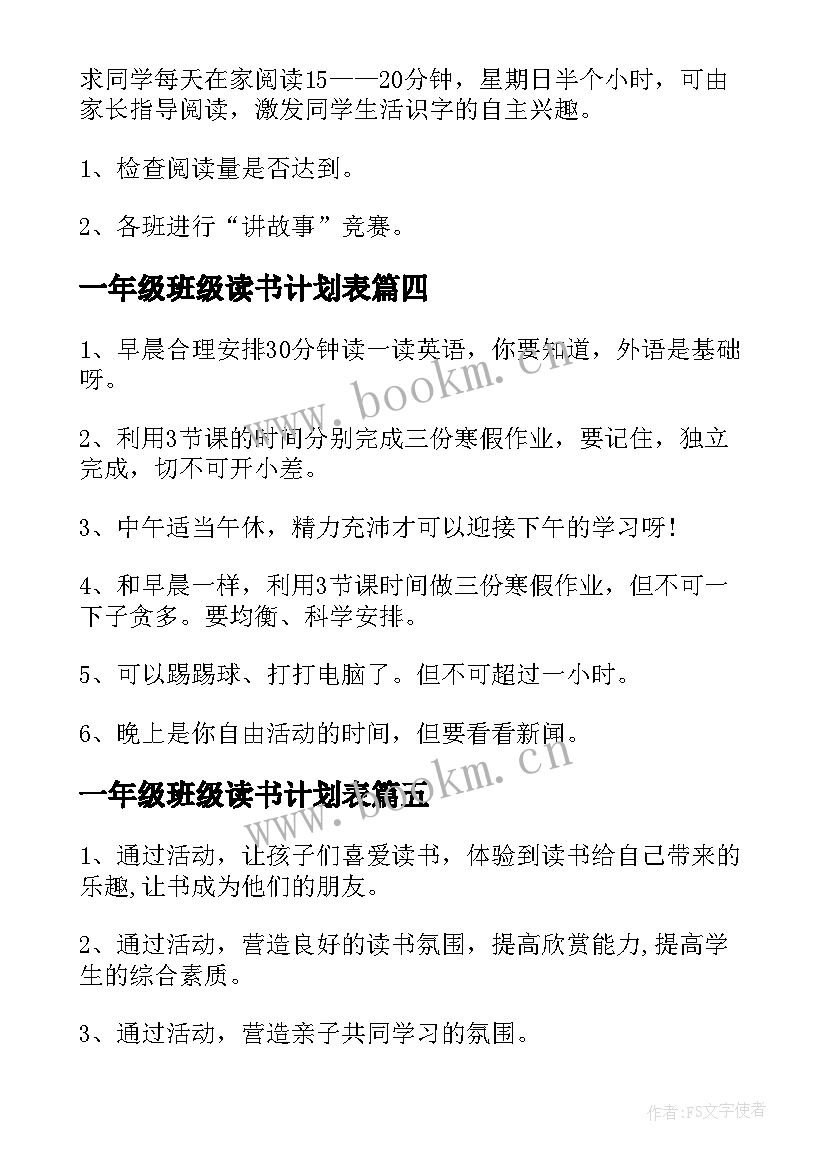 求同学每天在家阅读15——20分钟，星期日半个小时，可由家长指导阅读，激发同学生活识字的自主兴趣。

1、检查阅读量是否达到。

2、各班进行“讲故事”竞赛。

一年级班级读书计划表篇四

1、早晨合理安排30分钟读一读英语，你要知道，外语是基础呀。

2、利用3节课的时间分别完成三份寒假作业，要记住，独立完成，切不可开小差。

3、中午适当午休，精力充沛才可以迎接下午的学习呀！

4、和早晨一样，利用3节课时间做三份寒假作业，但不可一下子贪多。要均衡、科学安排。

5、可以踢踢球、打打电脑了。但不可超过一小时。

6、晚上是你自由活动的时间，但要看看新闻。

一年级班级读书计划表篇五

1、通过活动，让孩子们喜爱读书，体验到读书给自己带来的乐趣,让书成为他们的朋友。

2、通过活动，营造良好的读书氛围，提高欣赏能力,提高学生的综合素质。

3、通过活动，营造亲子共同学习的氛围。

www.bookm.cn

www.bookm.cn

作者：FS文字使者